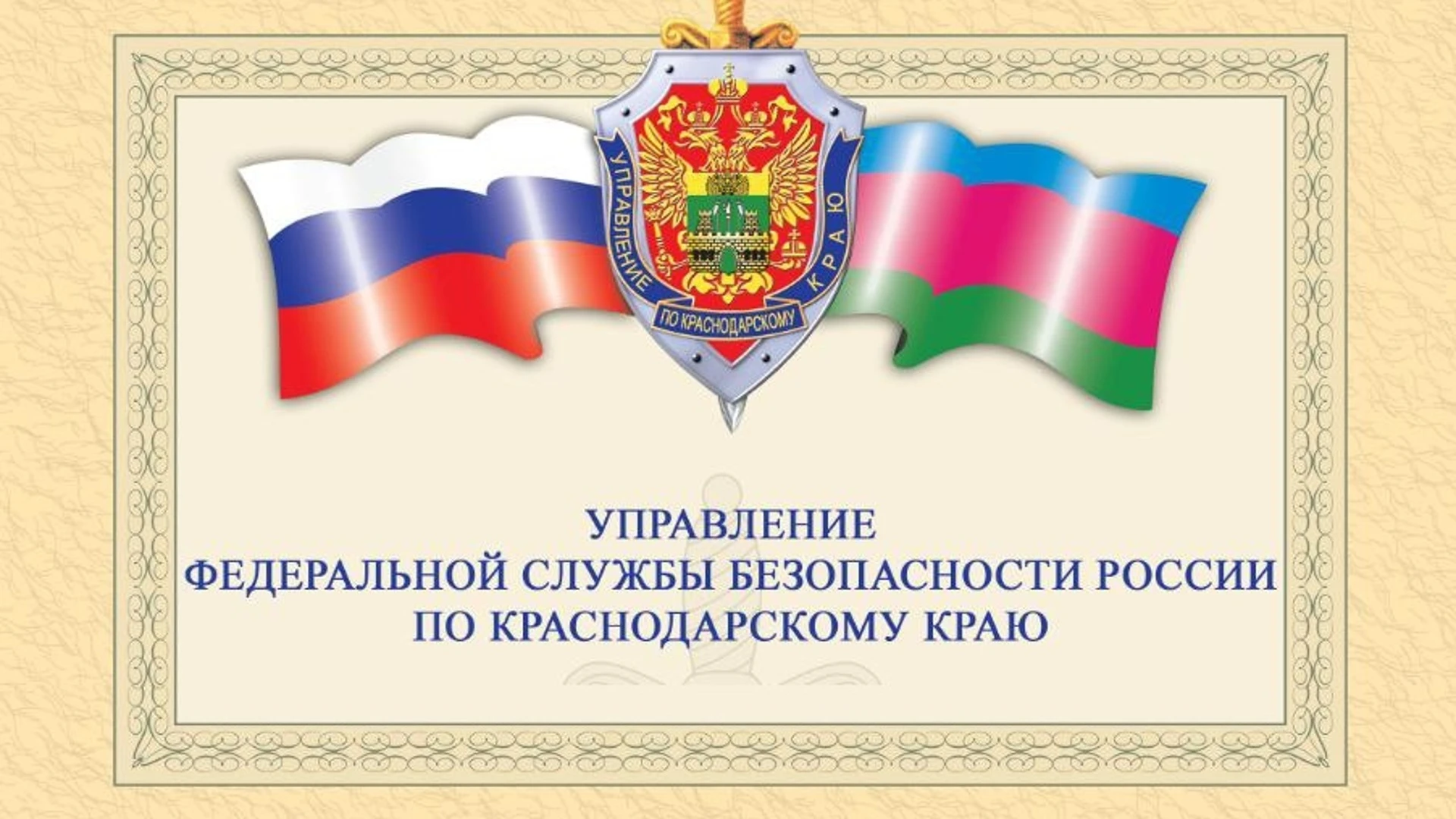 УПРАВЛЕНИЕ ПО КРАСНОДАРСКОМУ КРАЮ

УПРАВЛЕНИЕ
ФЕДЕРАЛЬНОЙ СЛУЖБЫ БЕЗОПАСНОСТИ РОССИИ
ПО КРАСНОДАРСКОМУ КРАЮ